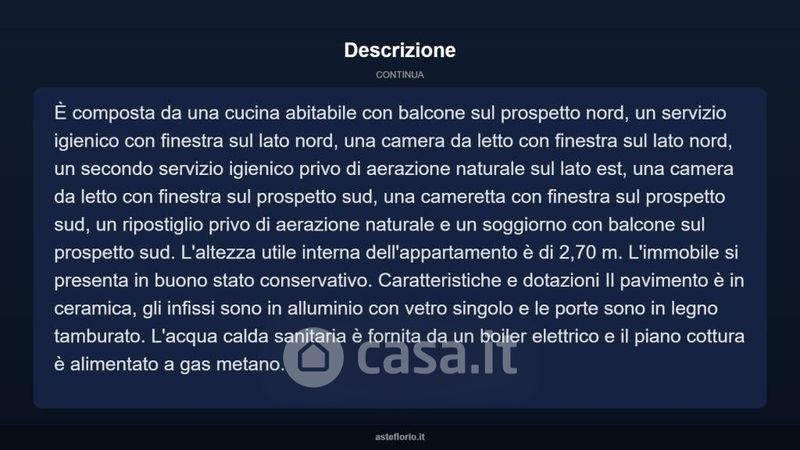 Descrizione

CONTINUA

È composta da una cucina abitabile con balcone sul prospetto nord, un servizio igienico con finestra sul lato nord, una camera da letto con finestra sul lato nord, un secondo servizio igienico privo di aerazione naturale sul lato est, una camera da letto con finestra sul prospetto sud, una cameretta con finestra sul prospetto sud, un ripostiglio privo di aerazione naturale e un soggiorno con balcone sul prospetto sud. L'altezza utile interna dell'appartamento è di 2,70 m. L'immobile si presenta in buono stato conservativo. Caratteristiche e dotazioni Il pavimento è in ceramica, gli infissi sono in alluminio con vetro singolo e le porte sono in legno tamburato. L'acqua calda sanitaria è fornita da un boiler elettrico e il piano cottura è alimentato a gas metano.

casa.it

asteflorio.it